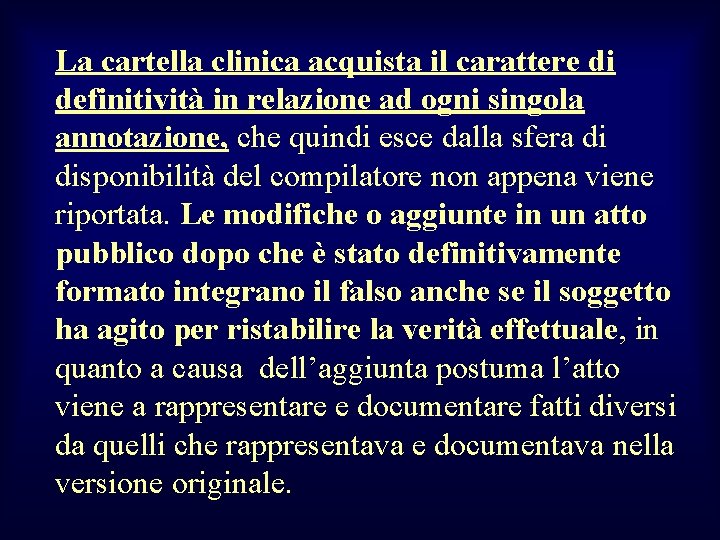 La cartella clinica acquista il carattere di definitività in relazione ad ogni singola annotazione, che quindi esce dalla sfera di disponibilità del compilatore non appena viene riportata. Le modifiche o aggiunte in un atto pubblico dopo che è stato definitivamente formato integrano il falso anche se il soggetto ha agito per ristabilire la verità effettuale, in quanto a causa  dell’aggiunta postuma l’atto viene a rappresentare e documentare fatti diversi da quelli che rappresentava e documentava nella versione originale.